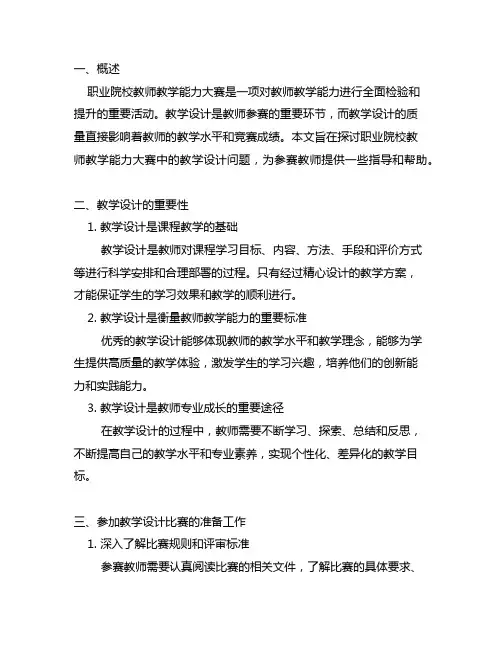 一、概述

职业院校教师教学能力大赛是一项对教师教学能力进行全面检验和提升的重要活动。教学设计是教师参赛的重要环节，而教学设计的质量直接影响着教师的教学水平和竞赛成绩。本文旨在探讨职业院校教师教学能力大赛中的教学设计问题，为参赛教师提供一些指导和帮助。

二、教学设计的重要性

1. 教学设计是课程教学的基础

教学设计是教师对课程学习目标、内容、方法、手段和评价方式等进行科学安排和合理部署的过程。只有经过精心设计的教学方案，才能保证学生的学习效果和教学的顺利进行。

2. 教学设计是衡量教师教学能力的重要标准

优秀的教学设计能够体现教师的教学水平和教学理念，能够为学生提供高质量的教学体验，激发学生的学习兴趣，培养他们的创新能力和实践能力。

3. 教学设计是教师专业成长的重要途径

在教学设计的过程中，教师需要不断学习、探索、总结和反思，不断提高自己的教学水平和专业素养，实现个性化、差异化的教学目标。

三、参加教学设计比赛的准备工作

1. 深入了解比赛规则和评审标准

参赛教师需要认真阅读比赛的相关文件，了解比赛的具体要求、